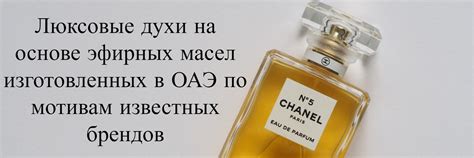 Люксовые духи на основе эфирных масел изготовленных в ОАЭ по мотивам известных брендов

N°5
CHANEL
PARIS
EAU DE PARFUM